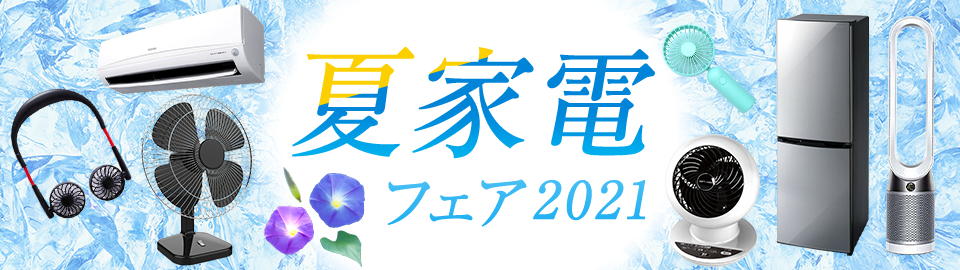 夏家電
フェア2021